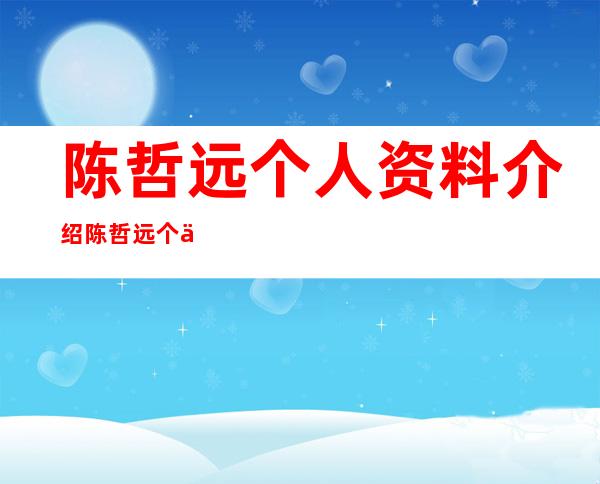 陈哲远个人资料介绍陈哲远个ä